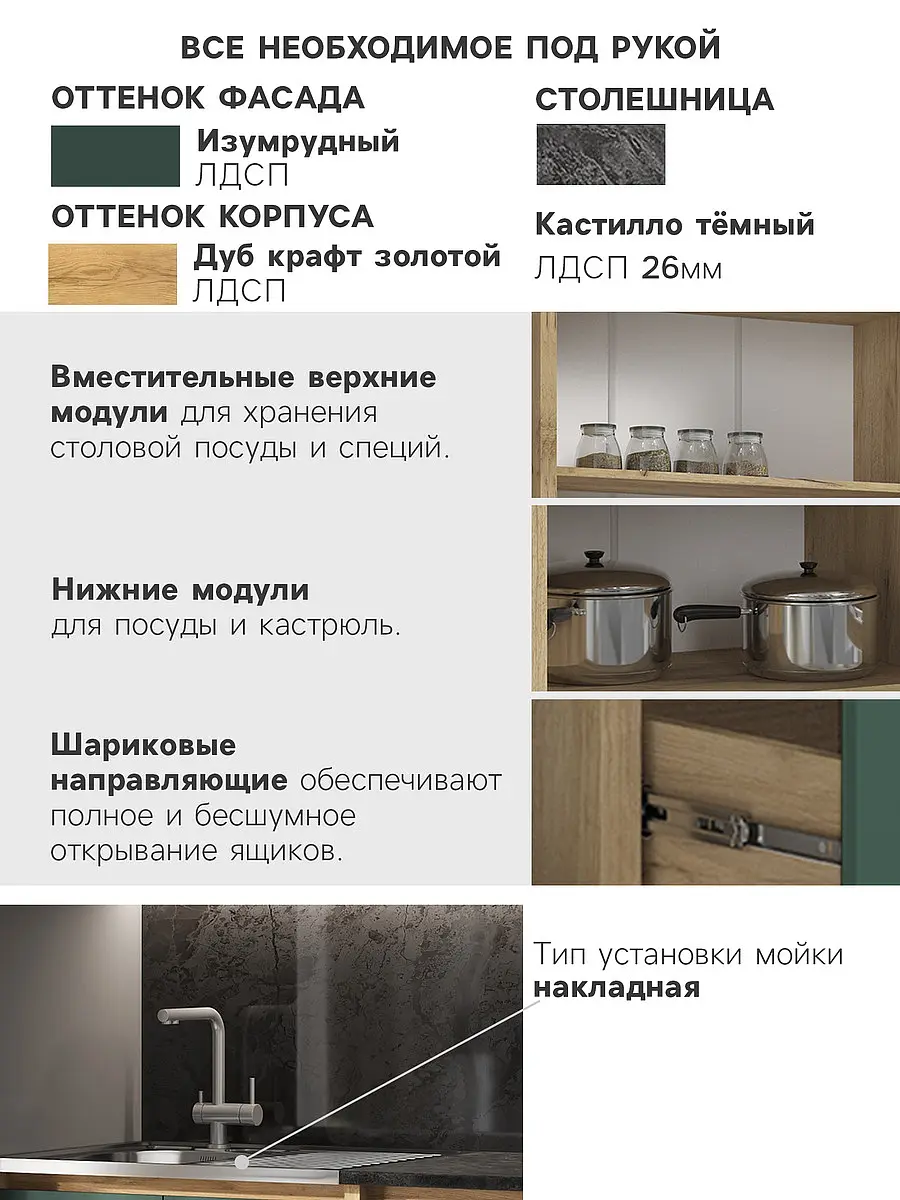 ВСЕ НЕОБХОДИМОЕ ПОД РУКОЙ

ОТТЕНОК ФАСАДА

Изумрудный
ЛДСП

ОТТЕНОК КОРПУСА

Дуб крафт золотой
ЛДСП

СТОЛЕШНИЦА

Кастилло тёмный
ЛДСП 26мм

Вместительные верхние модули для хранения столовой посуды и специй.

Нижние модули для посуды и кастрюль.

Шариковые направляющие обеспечивают полное и бесшумное открывание ящиков.

Тип установки мойки
накладная